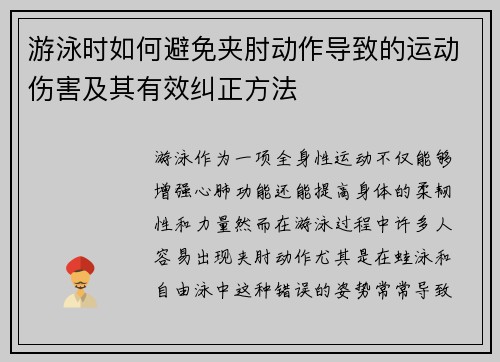 游泳时如何避免夹肘动作导致的运动伤害及其有效纠正方法

游泳作为一项全身性运动不仅能够增强心肺功能还能提高身体的柔韧性和力量然而在游泳过程中许多人容易出现夹肘动作尤其是在蛙泳和自由泳中这种错误的姿势常常导致